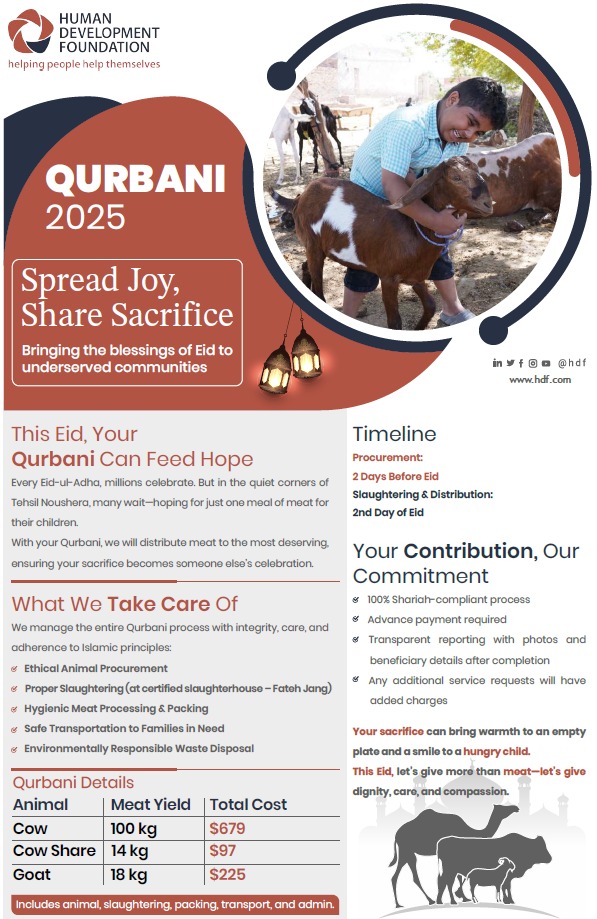 HUMAN DEVELOPMENT FOUNDATION
helping people help themselves

QURBANI 2025

Spread Joy, Share Sacrifice

Bringing the blessings of Eid to underserved communities

@hdf
www.hdf.com

This Eid, Your Qurbani Can Feed Hope

Every Eid-ul-Adha, millions celebrate. But in the quiet corners of Tehsil Noushera, many wait—hoping for just one meal of meat for their children.

With your Qurbani, we will distribute meat to the most deserving, ensuring your sacrifice becomes someone else's celebration.

What We Take Care Of

We manage the entire Qurbani process with integrity, care, and adherence to Islamic principles:

Ethical Animal Procurement
Proper Slaughtering (at certified slaughterhouse – Fateh Jang)
Hygienic Meat Processing & Packing
Safe Transportation to Families in Need
Environmentally Responsible Waste Disposal

Qurbani Details

| Animal | Meat Yield | Total Cost |
|---|---|---|
| Cow | 100 kg | $679 |
| Cow Share | 14 kg | $97 |
| Goat | 18 kg | $225 |

Includes animal, slaughtering, packing, transport, and admin.

Timeline

Procurement:
2 Days Before Eid
Slaughtering & Distribution:
2nd Day of Eid

Your Contribution, Our Commitment

100% Shariah-compliant process
Advance payment required
Transparent reporting with photos and beneficiary details after completion
Any additional service requests will have added charges

Your sacrifice can bring warmth to an empty plate and a smile to a hungry child.
This Eid, let's give more than meat—let's give dignity, care, and compassion.